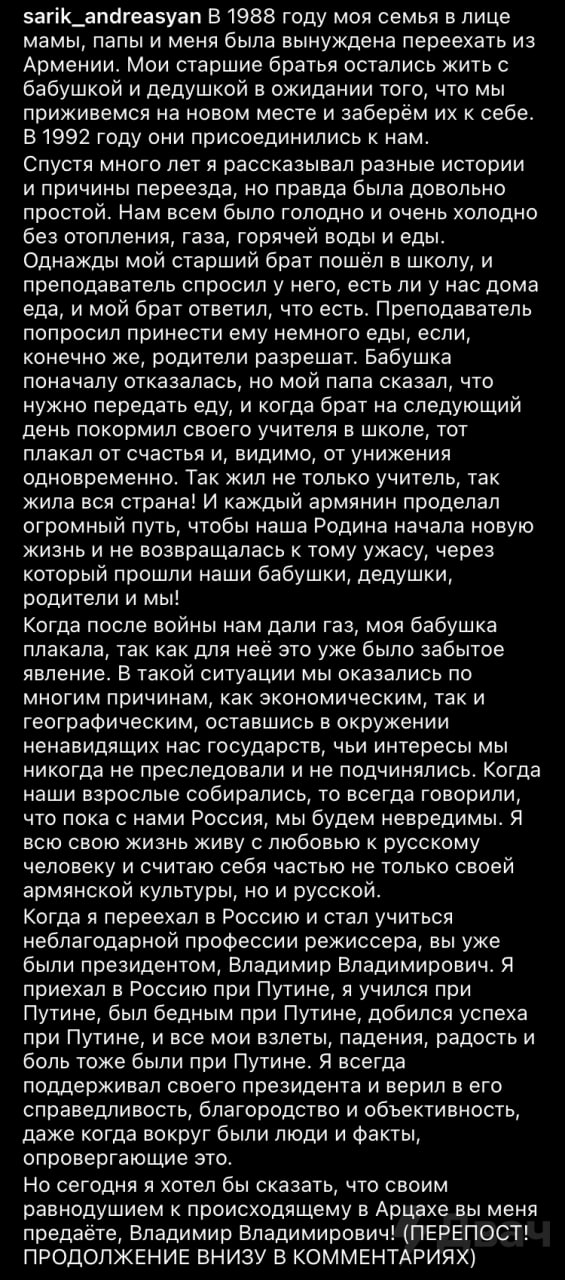 sarik_andreasyan В 1988 году моя семья в лице мамы, папы и меня была вынуждена переехать из Армении. Мои старшие братья остались жить с бабушкой и дедушкой в ожидании того, что мы приживемся на новом месте и заберём их к себе. В 1992 году они присоединились к нам.
Спустя много лет я рассказывал разные истории и причины переезда, но правда была довольно простой. Нам всем было голодно и очень холодно без отопления, газа, горячей воды и еды. Однажды мой старший брат пошёл в школу, и преподаватель спросил у него, есть ли у нас дома еда, и мой брат ответил, что есть. Преподаватель попросил принести ему немного еды, если, конечно же, родители разрешат. Бабушка поначалу отказалась, но мой папа сказал, что нужно передать еду, и когда брат на следующий день покормил своего учителя в школе, тот плакал от счастья и, видимо, от унижения одновременно. Так жил не только учитель, так жила вся страна! И каждый армянин проделал огромный путь, чтобы наша Родина начала новую жизнь и не возвращалась к тому ужасу, через который прошли наши бабушки, дедушки, родители и мы!
Когда после войны нам дали газ, моя бабушка плакала, так как для неё это уже было забытое явление. В такой ситуации мы оказались по многим причинам, как экономическим, так и географическим, оставшись в окружении ненавидящих нас государств, чьи интересы мы никогда не преследовали и не подчинялись. Когда наши взрослые собирались, то всегда говорили, что пока с нами Россия, мы будем невредимы. Я всю свою жизнь живу с любовью к русскому человеку и считаю себя частью не только своей армянской культуры, но и русской.
Когда я переехал в Россию и стал учиться неблагодарной профессии режиссера, вы уже были президентом, Владимир Владимирович. Я приехал в Россию при Путине, я учился при Путине, был бедным при Путине, добился успеха при Путине, и все мои взлеты, падения, радость и боль тоже были при Путине. Я всегда поддерживал своего президента и верил в его справедливость, благородство и объективность, даже когда вокруг были люди и факты, опровергающие это.
Но сегодня я хотел бы сказать, что своим равнодушием к происходящему в Арцахе вы меня предаёте, Владимир Владимирович! (ПЕРЕПОСТ! ПРОДОЛЖЕНИЕ ВНИЗУ В КОММЕНТАРИЯХ)